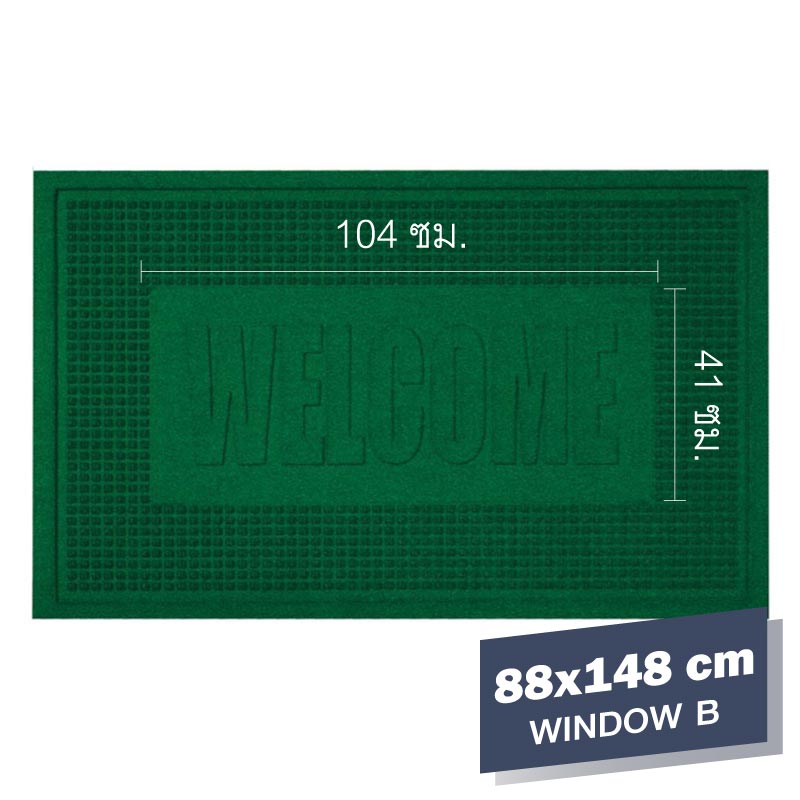 104 ซม.

WELCOME

41 ซม.

88x148 cm
WINDOW B